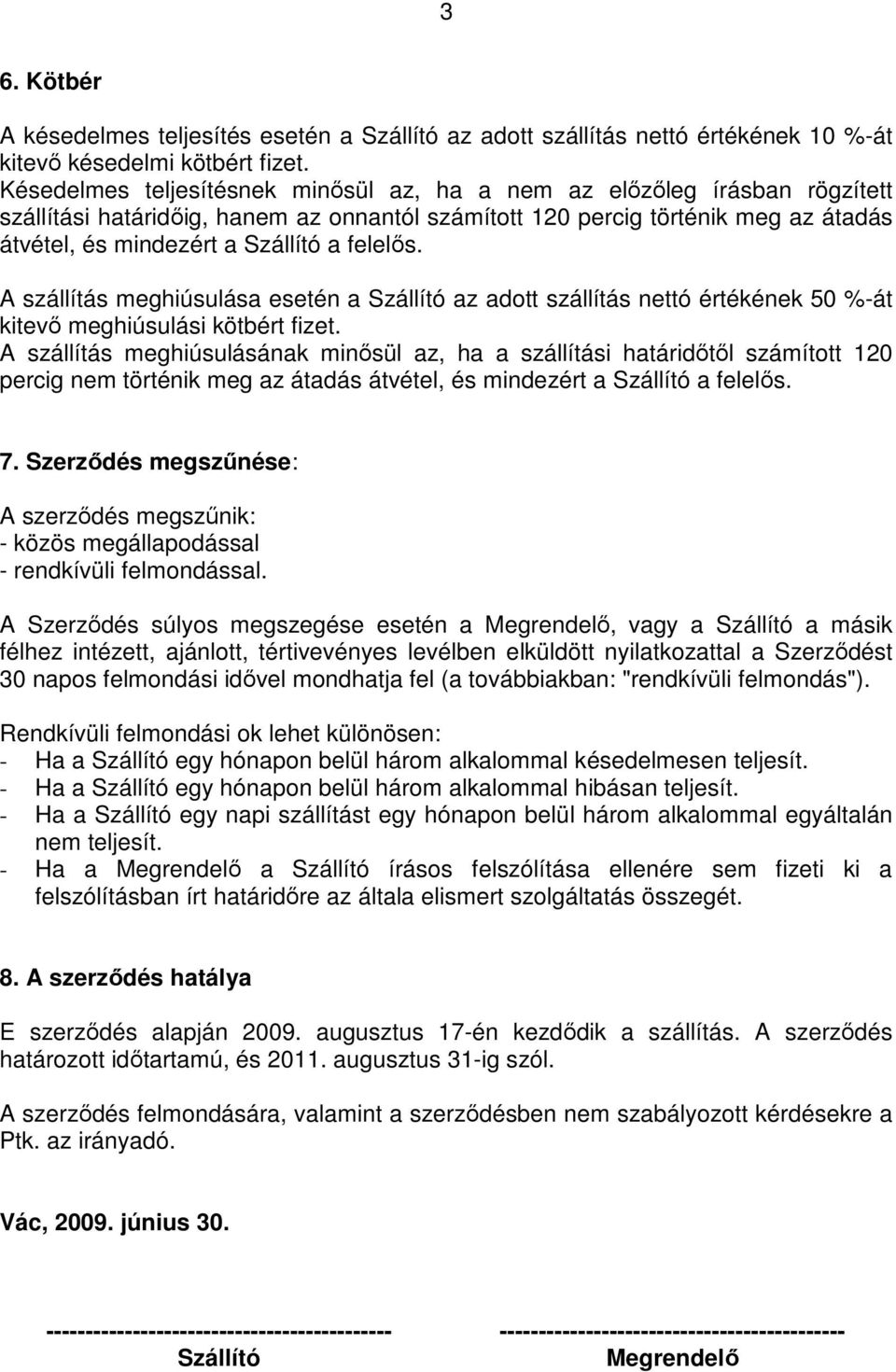 3

6. Kötbér

A késedelmes teljesítés esetén a Szállító az adott szállítás nettó értékének 10 %-át kitevő késedelmi kötbért fizet.
Késedelmes teljesítésnek minősül az, ha a nem az előzőleg írásban rögzített szállítási határidőig, hanem az onnantól számított 120 percig történik meg az átadás átvétel, és mindezért a Szállító a felelős.

A szállítás meghiúsulása esetén a Szállító az adott szállítás nettó értékének 50 %-át kitevő meghiúsulási kötbért fizet.
A szállítás meghiúsulásának minősül az, ha a szállítási határidőtől számított 120 percig nem történik meg az átadás átvétel, és mindezért a Szállító a felelős.

7. Szerződés megszűnése:

A szerződés megszűnik:
- közös megállapodással
- rendkívüli felmondással.

A Szerződés súlyos megszegése esetén a Megrendelő, vagy a Szállító a másik félhez intézett, ajánlott, tértivevényes levélben elküldött nyilatkozattal a Szerződést 30 napos felmondási idővel mondhatja fel (a továbbiakban: "rendkívüli felmondás").

Rendkívüli felmondási ok lehet különösen:
- Ha a Szállító egy hónapon belül három alkalommal késedelmesen teljesít.
- Ha a Szállító egy hónapon belül három alkalommal hibásan teljesít.
- Ha a Szállító egy napi szállítást egy hónapon belül három alkalommal egyáltalán nem teljesít.
- Ha a Megrendelő a Szállító írásos felszólítása ellenére sem fizeti ki a felszólításban írt határidőre az általa elismert szolgáltatás összegét.

8. A szerződés hatálya

E szerződés alapján 2009. augusztus 17-én kezdődik a szállítás. A szerződés határozott időtartamú, és 2011. augusztus 31-ig szól.

A szerződés felmondására, valamint a szerződésben nem szabályozott kérdésekre a Ptk. az irányadó.

Vác, 2009. június 30.

------------------------------------------ Szállító

------------------------------------------ Megrendelő